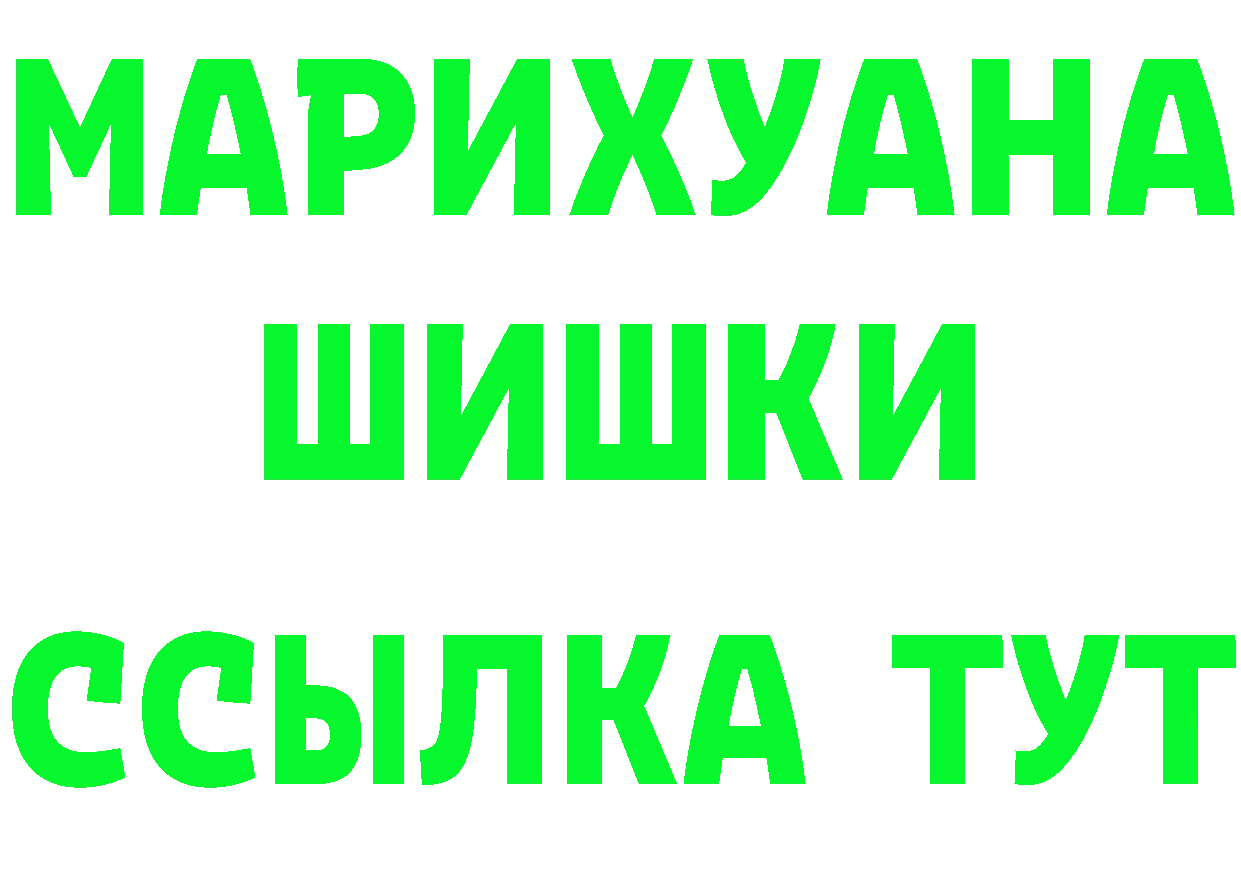 МАРИХУАНА
ШИШКИ
ССЫЛКА ТУТ